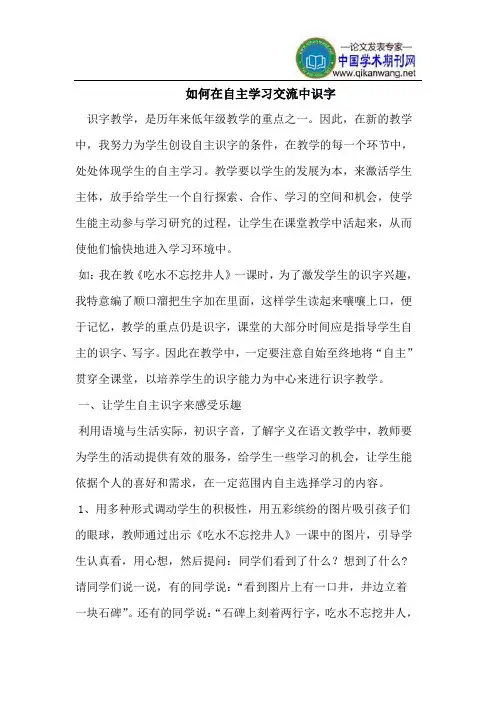 —论文发表专家—
中国学术期刊网
www.qikanwang.net

如何在自主学习交流中识字

识字教学，是历年来低年级教学的重点之一。因此，在新的教学中，我努力为学生创设自主识字的条件，在教学的每一个环节中，处处体现学生的自主学习。教学要以学生的发展为本，来激活学生主体，放手给学生一个自行探索、合作、学习的空间和机会，使学生能主动参与学习研究的过程，让学生在课堂教学中活起来，从而使他们愉快地进入学习环境中。

如：我在教《吃水不忘挖井人》一课时，为了激发学生的识字兴趣，我特意编了顺口溜把生字加在里面，这样学生读起来嚷嚷上口，便于记忆，教学的重点仍是识字，课堂的大部分时间应是指导学生自主的识字、写字。因此在教学中，一定要注意自始至终地将“自主”贯穿全课堂，以培养学生的识字能力为中心来进行识字教学。

一、让学生自主识字来感受乐趣

利用语境与生活实际，初识字音，了解字义在语文教学中，教师要为学生的活动提供有效的服务，给学生一些学习的机会，让学生能依据个人的喜好和需求，在一定范围内自主选择学习的内容。

1、用多种形式调动学生的积极性，用五彩缤纷的图片吸引孩子们的眼球，教师通过出示《吃水不忘挖井人》一课中的图片，引导学生认真看，用心想，然后提问：同学们看到了什么？想到了什么？请同学们说一说，有的同学说：“看到图片上有一口井，井边立着一块石碑”。还有的同学说：“石碑上刻着两行字，吃水不忘挖井人，